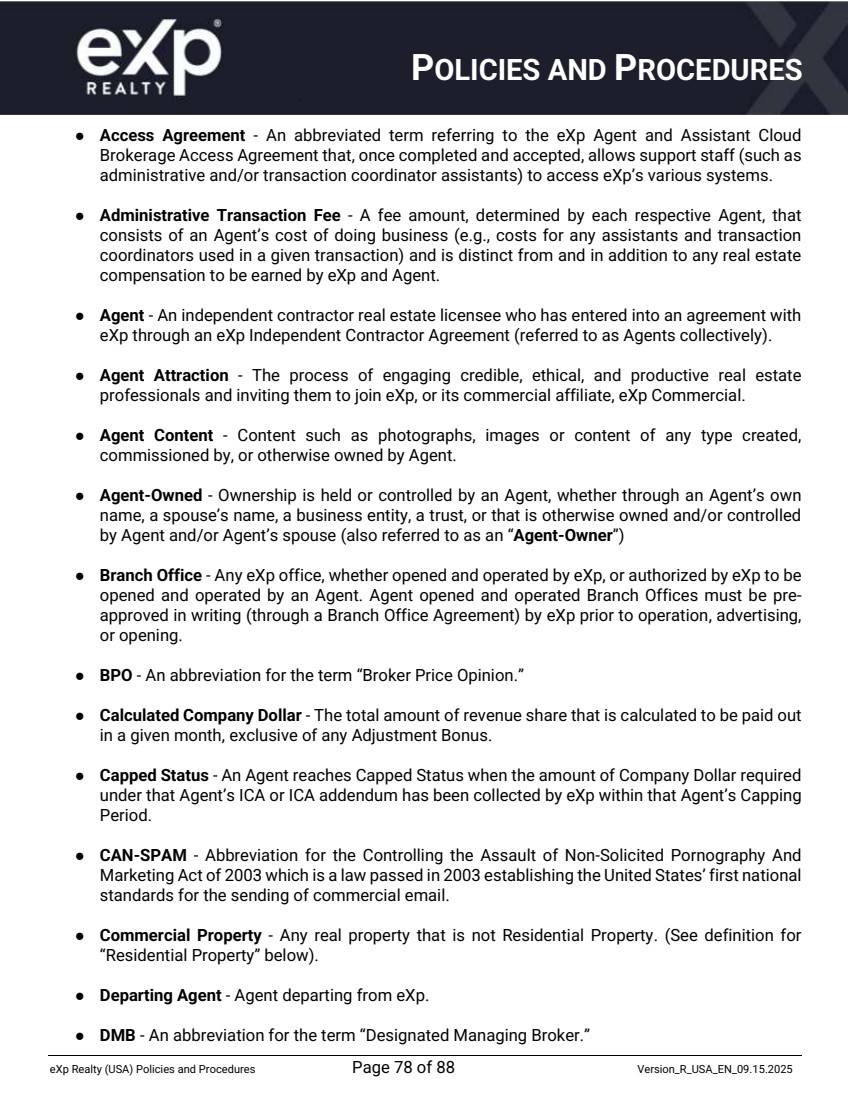 eXp
REALTY

POLICIES AND PROCEDURES

• Access Agreement - An abbreviated term referring to the eXp Agent and Assistant Cloud Brokerage Access Agreement that, once completed and accepted, allows support staff (such as administrative and/or transaction coordinator assistants) to access eXp's various systems.

• Administrative Transaction Fee - A fee amount, determined by each respective Agent, that consists of an Agent's cost of doing business (e.g., costs for any assistants and transaction coordinators used in a given transaction) and is distinct from and in addition to any real estate compensation to be earned by eXp and Agent.

• Agent - An independent contractor real estate licensee who has entered into an agreement with eXp through an eXp Independent Contractor Agreement (referred to as Agents collectively).

• Agent Attraction - The process of engaging credible, ethical, and productive real estate professionals and inviting them to join eXp, or its commercial affiliate, eXp Commercial.

• Agent Content - Content such as photographs, images or content of any type created, commissioned by, or otherwise owned by Agent.

• Agent-Owned - Ownership is held or controlled by an Agent, whether through an Agent's own name, a spouse's name, a business entity, a trust, or that is otherwise owned and/or controlled by Agent and/or Agent's spouse (also referred to as an "Agent-Owner")

• Branch Office - Any eXp office, whether opened and operated by eXp, or authorized by eXp to be opened and operated by an Agent. Agent opened and operated Branch Offices must be pre-approved in writing (through a Branch Office Agreement) by eXp prior to operation, advertising, or opening.

• BPO - An abbreviation for the term "Broker Price Opinion."

• Calculated Company Dollar - The total amount of revenue share that is calculated to be paid out in a given month, exclusive of any Adjustment Bonus.

• Capped Status - An Agent reaches Capped Status when the amount of Company Dollar required under that Agent's ICA or ICA addendum has been collected by eXp within that Agent's Capping Period.

• CAN-SPAM - Abbreviation for the Controlling the Assault of Non-Solicited Pornography And Marketing Act of 2003 which is a law passed in 2003 establishing the United States' first national standards for the sending of commercial email.

• Commercial Property - Any real property that is not Residential Property. (See definition for "Residential Property" below).

• Departing Agent - Agent departing from eXp.

• DMB - An abbreviation for the term "Designated Managing Broker."

eXp Realty (USA) Policies and Procedures Page 78 of 88 Version_R_USA_EN_09.15.2025